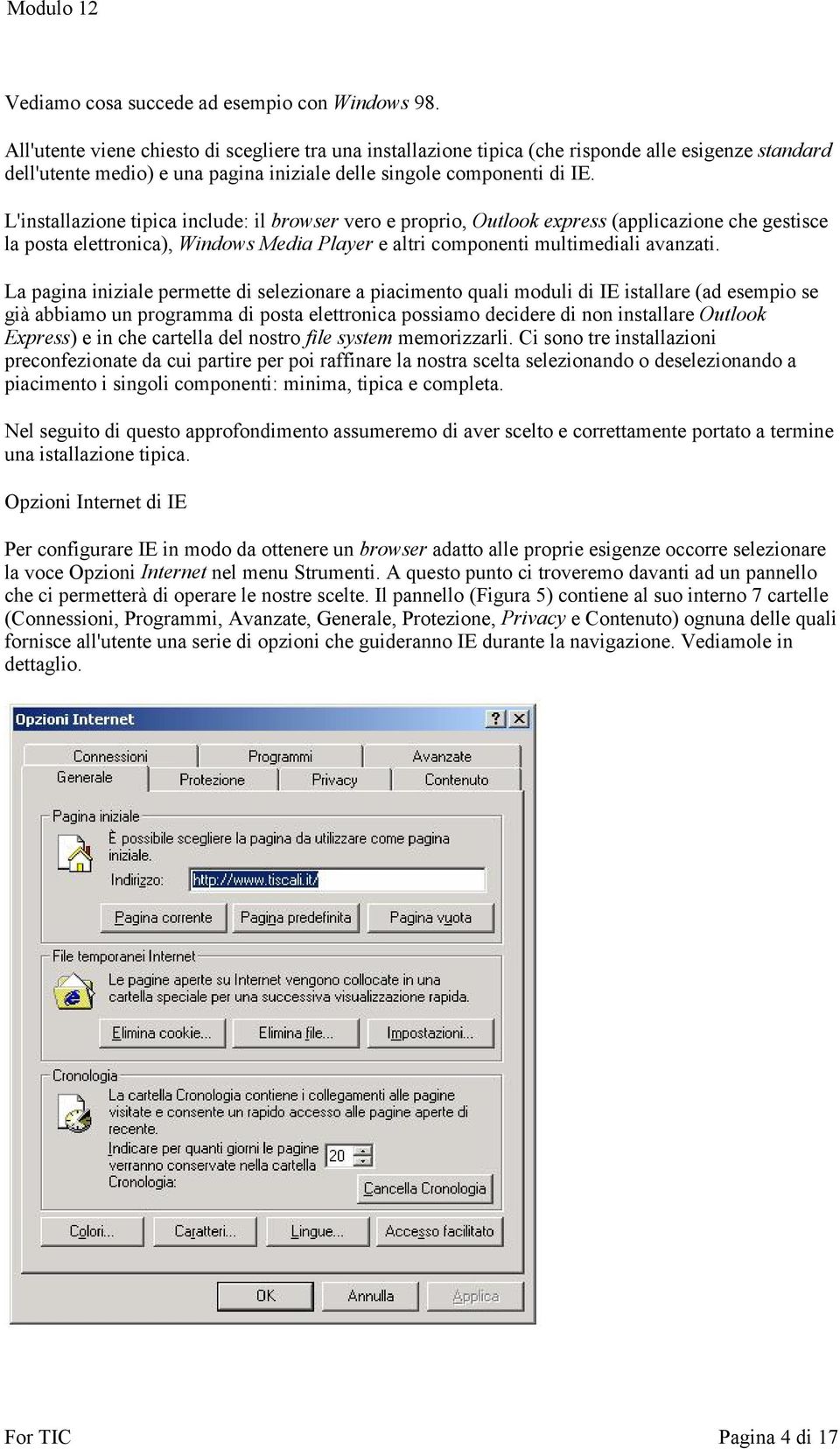 Modulo 12

Vediamo cosa succede ad esempio con Windows 98.

All'utente viene chiesto di scegliere tra una installazione tipica (che risponde alle esigenze standard dell'utente medio) e una pagina iniziale delle singole componenti di IE.

L'installazione tipica include: il browser vero e proprio, Outlook express (applicazione che gestisce la posta elettronica), Windows Media Player e altri componenti multimediali avanzati.

La pagina iniziale permette di selezionare a piacimento quali moduli di IE istallare (ad esempio se già abbiamo un programma di posta elettronica possiamo decidere di non installare Outlook Express) e in che cartella del nostro file system memorizzarli. Ci sono tre installazioni preconfezionate da cui partire per poi raffinare la nostra scelta selezionando o deselezionando a piacimento i singoli componenti: minima, tipica e completa.

Nel seguito di questo approfondimento assumeremo di aver scelto e correttamente portato a termine una istallazione tipica.

Opzioni Internet di IE

Per configurare IE in modo da ottenere un browser adatto alle proprie esigenze occorre selezionare la voce Opzioni Internet nel menu Strumenti. A questo punto ci troveremo davanti ad un pannello che ci permetterà di operare le nostre scelte. Il pannello (Figura 5) contiene al suo interno 7 cartelle (Connessioni, Programmi, Avanzate, Generale, Protezione, Privacy e Contenuto) ognuna delle quali fornisce all'utente una serie di opzioni che guideranno IE durante la navigazione. Vediamole in dettaglio.

Opzioni Internet
?
Connessioni
Programmi
Avanzate
Generale
Protezione
Privacy
Contenuto
Pagina iniziale
È possibile scegliere la pagina da utilizzare come pagina iniziale.
Indirizzo:
http://www.tiscali.it/
Pagina corrente
Pagina predefinita
Pagina vuota
File temporanei Internet
Le pagine aperte su Internet vengono collocate in una cartella speciale per una successiva visualizzazione rapida.
Elimina cookie...
Elimina file...
Impostazioni...
Cronologia
La cartella Cronologia contiene i collegamenti alle pagine visitate e consente un rapido accesso alle pagine aperte di recente.
Indicare per quanti giorni le pagine verranno conservate nella cartella Cronologia:
20
Cancella Cronologia
Colori...
Caratteri...
Lingue...
Accesso facilitato
OK
Annulla
Applica

For TIC
Pagina 4 di 17